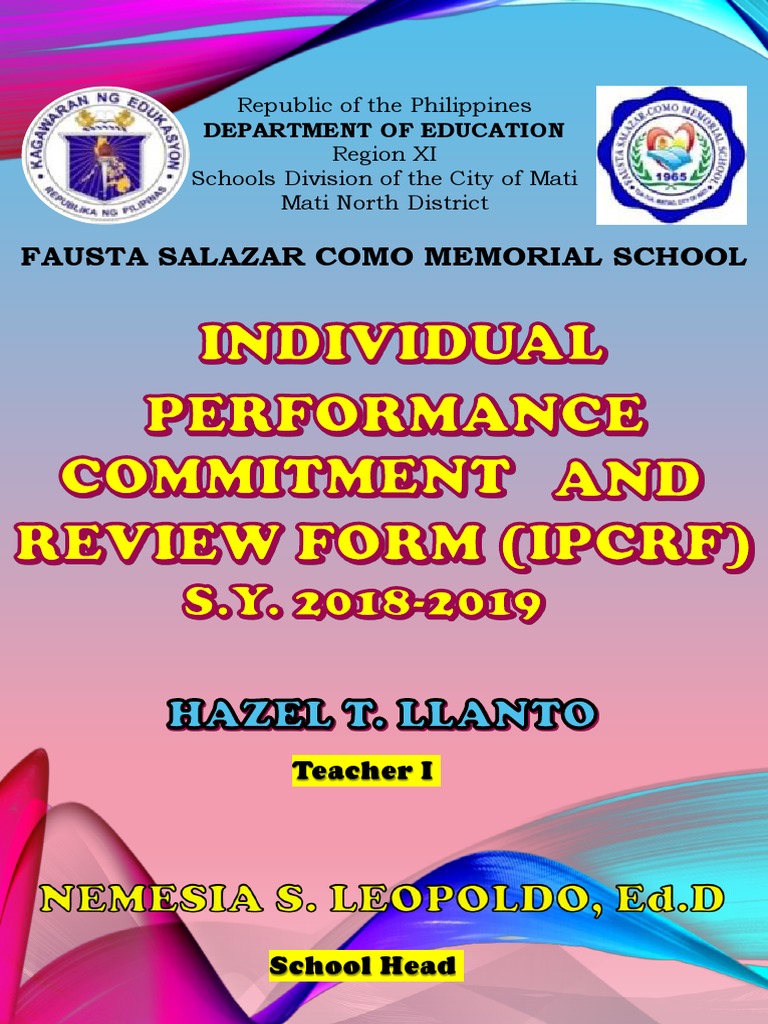 KAGAWARAN NG EDUKASYON
REPUBLIKA NG PILIPINAS

Republic of the Philippines
DEPARTMENT OF EDUCATION
Region XI
Schools Division of the City of Mati
Mati North District

FAUSTA SALAZAR COMO MEMORIAL SCHOOL
1965

FAUSTA SALAZAR COMO MEMORIAL SCHOOL

INDIVIDUAL PERFORMANCE COMMITMENT AND REVIEW FORM (IPCRF)
S.Y. 2018-2019

HAZEL T. LLANTO
Teacher I

NEMESIA S. LEOPOLDO, Ed.D
School Head